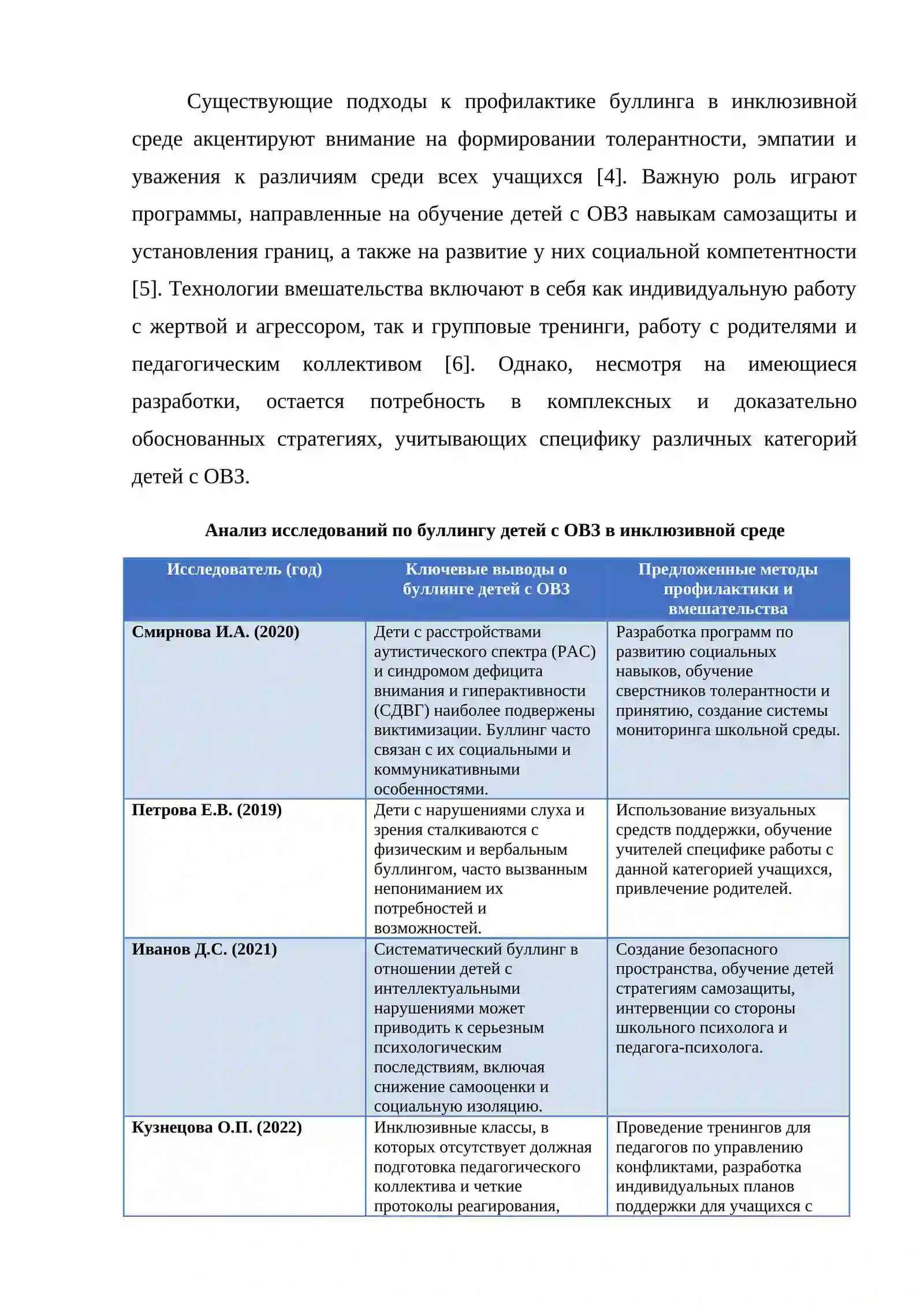 Существующие подходы к профилактике буллинга в инклюзивной среде акцентируют внимание на формировании толерантности, эмпатии и уважения к различиям среди всех учащихся [4]. Важную роль играют программы, направленные на обучение детей с ОВЗ навыкам самозащиты и установления границ, а также на развитие у них социальной компетентности [5]. Технологии вмешательства включают в себя как индивидуальную работу с жертвой и агрессором, так и групповые тренинги, работу с родителями и педагогическим коллективом [6]. Однако, несмотря на имеющиеся разработки, остается потребность в комплексных и доказательно обоснованных стратегиях, учитывающих специфику различных категорий детей с ОВЗ.

Анализ исследований по буллингу детей с ОВЗ в инклюзивной среде

| Исследователь (год) | Ключевые выводы о буллинге детей с ОВЗ | Предложенные методы профилактики и вмешательства |
|---|---|---|
| Смирнова И.А. (2020) | Дети с расстройствами аутистического спектра (РАС) и синдромом дефицита внимания и гиперактивности (СДВГ) наиболее подвержены виктимизации. Буллинг часто связан с их социальными и коммуникативными особенностями. | Разработка программ по развитию социальных навыков, обучение сверстников толерантности и принятию, создание системы мониторинга школьной среды. |
| Петрова Е.В. (2019) | Дети с нарушениями слуха и зрения сталкиваются с физическим и вербальным буллингом, часто вызванным непониманием их потребностей и возможностей. | Использование визуальных средств поддержки, обучение учителей специфике работы с данной категорией учащихся, привлечение родителей. |
| Иванов Д.С. (2021) | Систематический буллинг в отношении детей с интеллектуальными нарушениями может приводить к серьезным психологическим последствиям, включая снижение самооценки и социальную изоляцию. | Создание безопасного пространства, обучение детей стратегиям самозащиты, интервенции со стороны школьного психолога и педагога-психолога. |
| Кузнецова О.П. (2022) | Инклюзивные классы, в которых отсутствует должная подготовка педагогического коллектива и четкие протоколы реагирования, | Проведение тренингов для педагогов по управлению конфликтами, разработка индивидуальных планов поддержки для учащихся с |